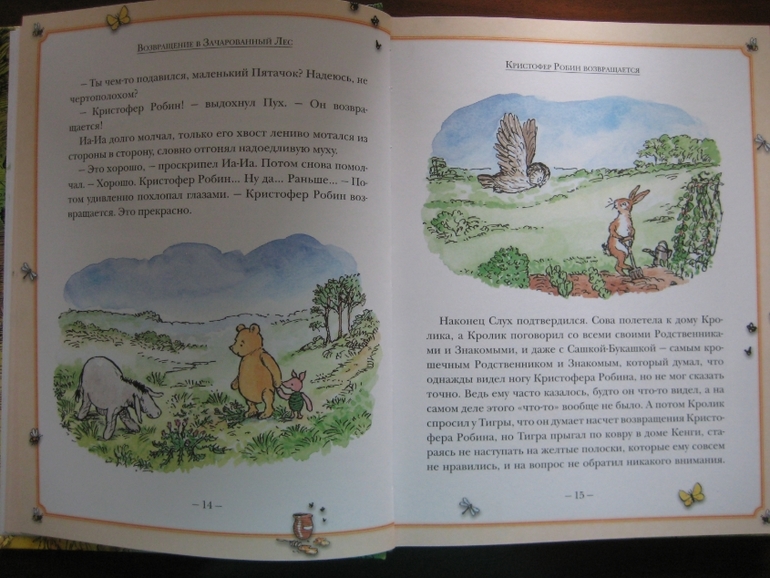 Возвращение в Зачарованный Лес

– Ты чем-то подавился, маленький Пятачок? Надеюсь, не чертополохом?

– Кристофер Робин! – выдохнул Пух. – Он возвращается!

Иа-Иа долго молчал, только его хвост лениво мотался из стороны в сторону, словно отгонял надоедливую муху.

– Это хорошо, – проскрипел Иа-Иа. Потом снова помолчал. – Хорошо. Кристофер Робин... Ну да... Раньше... – Потом удивленно похлопал глазами. – Кристофер Робин возвращается. Это прекрасно.

– 14 –

Кристофер Робин возвращается

Наконец Слух подтвердился. Сова полетела к дому Кролика, а Кролик поговорил со всеми своими Родственниками и Знакомыми, и даже с Сашкой-Букашкой – самым крошечным Родственником и Знакомым, который думал, что однажды видел ногу Кристофера Робина, но не мог сказать точно. Ведь ему часто казалось, будто он что-то видел, а на самом деле этого «что-то» вообще не было. А потом Кролик спросил у Тигры, что он думает насчет возвращения Кристофера Робина, но Тигра прыгал по ковру в доме Кенги, стараясь не наступать на желтые полоски, которые ему совсем не нравились, и на вопрос не обратил никакого внимания.

– 15 –